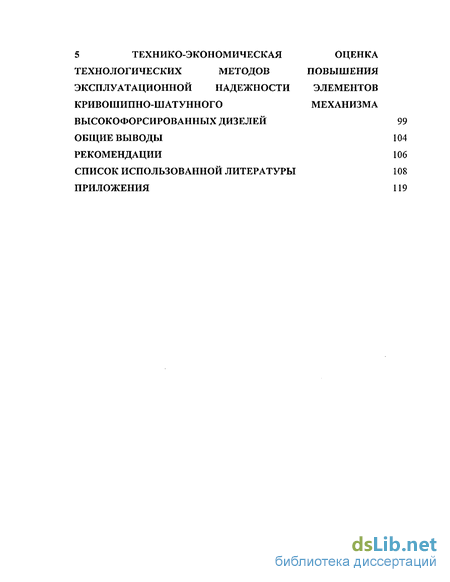 5 ТЕХНИКО-ЭКОНОМИЧЕСКАЯ ОЦЕНКА ТЕХНОЛОГИЧЕСКИХ МЕТОДОВ ПОВЫШЕНИЯ ЭКСПЛУАТАЦИОННОЙ НАДЕЖНОСТИ ЭЛЕМЕНТОВ КРИВОШИПНО-ШАТУННОГО МЕХАНИЗМА ВЫСОКОФОРСИРОВАННЫХ ДИЗЕЛЕЙ 99
ОБЩИЕ ВЫВОДЫ 104
РЕКОМЕНДАЦИИ 106
СПИСОК ИСПОЛЬЗОВАННОЙ ЛИТЕРАТУРЫ 108
ПРИЛОЖЕНИЯ 119

dsLib.net
библиотека диссертаций